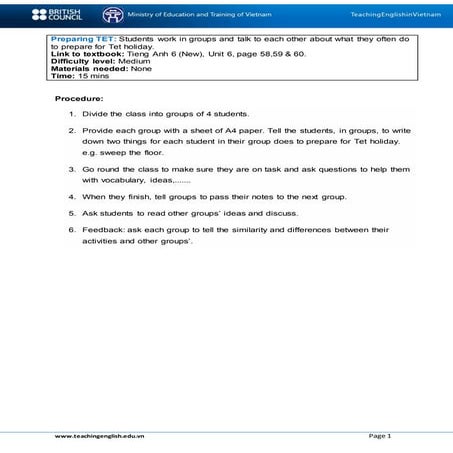 BRITISH COUNCIL Ministry of Education and Training of Vietnam TeachingEnglishinVietnam

Preparing TET: Students work in groups and talk to each other about what they often do to prepare for Tet holiday.
Link to textbook: Tieng Anh 6 (New), Unit 6, page 58,59 & 60.
Difficulty level: Medium
Materials needed: None
Time: 15 mins

Procedure:

1. Divide the class into groups of 4 students.

2. Provide each group with a sheet of A4 paper. Tell the students, in groups, to write down two things for each student in their group does to prepare for Tet holiday. e.g. sweep the floor.

3. Go round the class to make sure they are on task and ask questions to help them with vocabulary, ideas,.......

4. When they finish, tell groups to pass their notes to the next group.

5. Ask students to read other groups' ideas and discuss.

6. Feedback: ask each group to tell the similarity and differences between their activities and other groups'.

www.teachingenglish.edu.vn Page 1